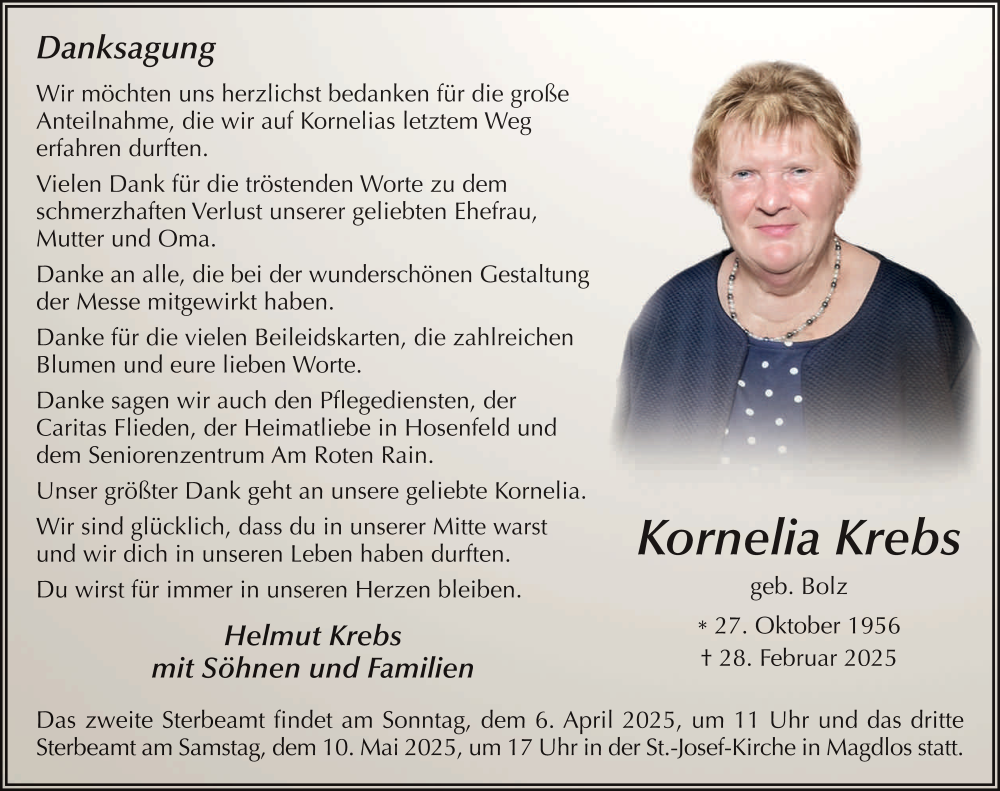 Danksagung

Wir möchten uns herzlichst bedanken für die große Anteilnahme, die wir auf Kornelias letztem Weg erfahren durften.

Vielen Dank für die tröstenden Worte zu dem schmerzhaften Verlust unserer geliebten Ehefrau, Mutter und Oma.

Danke an alle, die bei der wunderschönen Gestaltung der Messe mitgewirkt haben.

Danke für die vielen Beileidskarten, die zahlreichen Blumen und eure lieben Worte.

Danke sagen wir auch den Pflegediensten, der Caritas Flieden, der Heimatliebe in Hosenfeld und dem Seniorenzentrum Am Roten Rain.

Unser größter Dank geht an unsere geliebte Kornelia.

Wir sind glücklich, dass du in unserer Mitte warst und wir dich in unseren Leben haben durften.

Du wirst für immer in unseren Herzen bleiben.

Helmut Krebs
mit Söhnen und Familien

Kornelia Krebs
geb. Bolz
* 27. Oktober 1956
† 28. Februar 2025

Das zweite Sterbeamt findet am Sonntag, dem 6. April 2025, um 11 Uhr und das dritte Sterbeamt am Samstag, dem 10. Mai 2025, um 17 Uhr in der St.-Josef-Kirche in Magdlos statt.